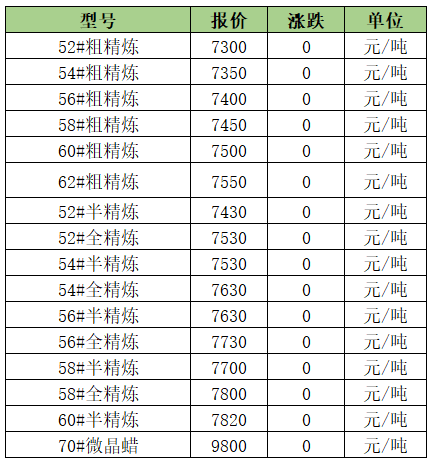 | 型号 | 报价 | 涨跌 | 单位 |
|---|---|---|---|
| 52#粗精炼 | 7300 | 0 | 元/吨 |
| 54#粗精炼 | 7350 | 0 | 元/吨 |
| 56#粗精炼 | 7400 | 0 | 元/吨 |
| 58#粗精炼 | 7450 | 0 | 元/吨 |
| 60#粗精炼 | 7500 | 0 | 元/吨 |
| 62#粗精炼 | 7550 | 0 | 元/吨 |
| 52#半精炼 | 7430 | 0 | 元/吨 |
| 52#全精炼 | 7530 | 0 | 元/吨 |
| 54#半精炼 | 7530 | 0 | 元/吨 |
| 54#全精炼 | 7630 | 0 | 元/吨 |
| 56#半精炼 | 7630 | 0 | 元/吨 |
| 56#全精炼 | 7730 | 0 | 元/吨 |
| 58#半精炼 | 7700 | 0 | 元/吨 |
| 58#全精炼 | 7800 | 0 | 元/吨 |
| 60#半精炼 | 7820 | 0 | 元/吨 |
| 70#微晶蜡 | 9800 | 0 | 元/吨 |